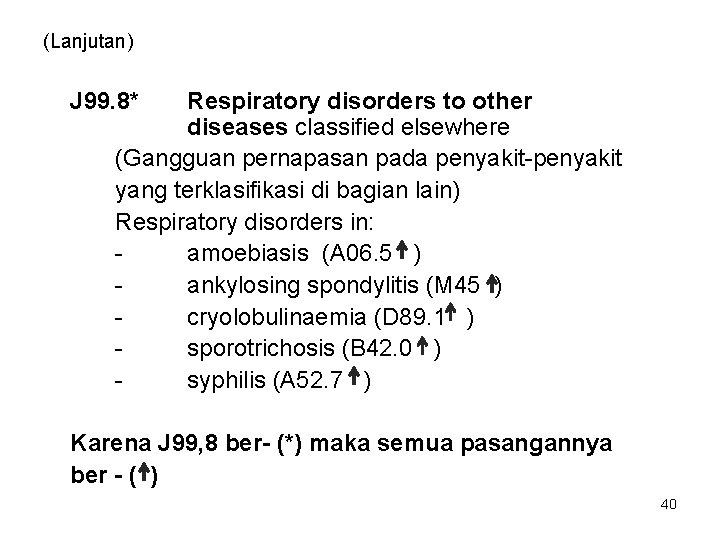 (Lanjutan)

J99.8* Respiratory disorders to other diseases classified elsewhere

(Gangguan pernapasan pada penyakit-penyakit yang terklasifikasi di bagian lain)

Respiratory disorders in:

- amoebiasis (A06.5†)
- ankylosing spondylitis (M45†)
- cryolobulinaemia (D89.1†)
- sporotrichosis (B42.0†)
- syphilis (A52.7†)

Karena J99,8 ber- (*) maka semua pasangannya ber - (†)

40